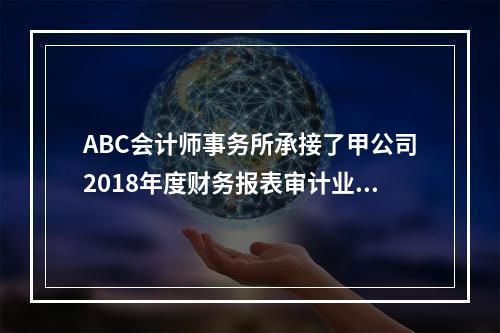 ABC会计师事务所承接了甲公司2018年度财务报表审计业...